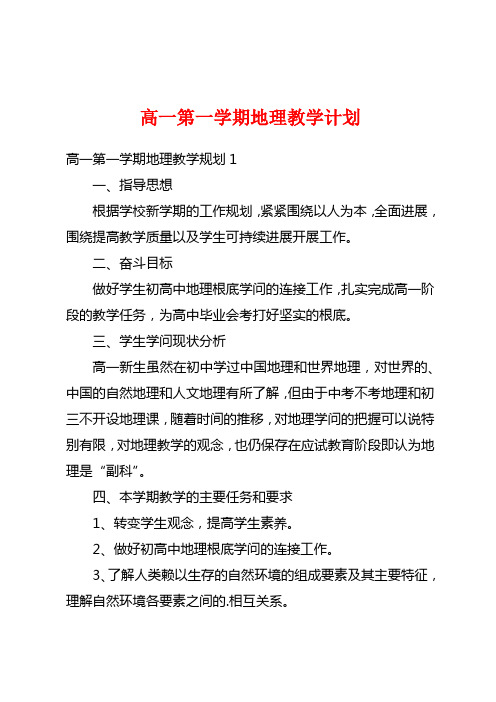 高一第一学期地理教学计划

高一第一学期地理教学规划 1

一、指导思想

根据学校新学期的工作规划，紧紧围绕以人为本，全面进展，围绕提高教学质量以及学生可持续进展开展工作。

二、奋斗目标

做好学生初高中地理根底学问的连接工作，扎实完成高一阶段的教学任务，为高中毕业会考打好坚实的根底。

三、学生学问现状分析

高一新生虽然在初中学过中国地理和世界地理，对世界的、中国的自然地理和人文地理有所了解，但由于中考不考地理和初三不开设地理课，随着时间的推移，对地理学问的把握可以说特别有限，对地理教学的观念，也仍保存在应试教育阶段即认为地理是“副科”。

四、本学期教学的主要任务和要求

1、转变学生观念，提高学生素养。

2、做好初高中地理根底学问的连接工作。

3、了解人类赖以生存的自然环境的组成要素及其主要特征，理解自然环境各要素之间的.相互关系。